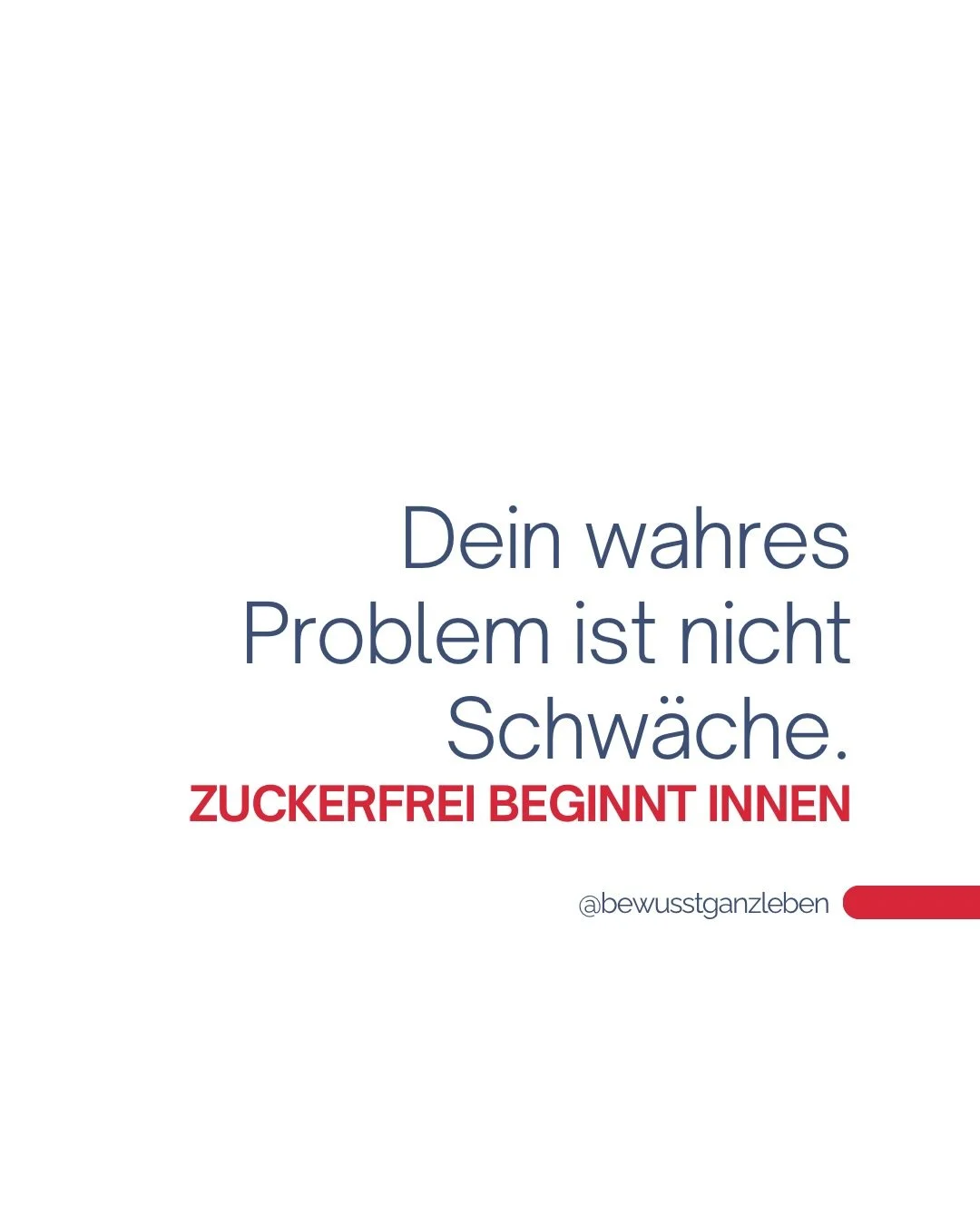 Dein wahres Problem ist nicht Schwäche.

ZUCKERFREI BEGINNT INNEN

@bewusstganzleben